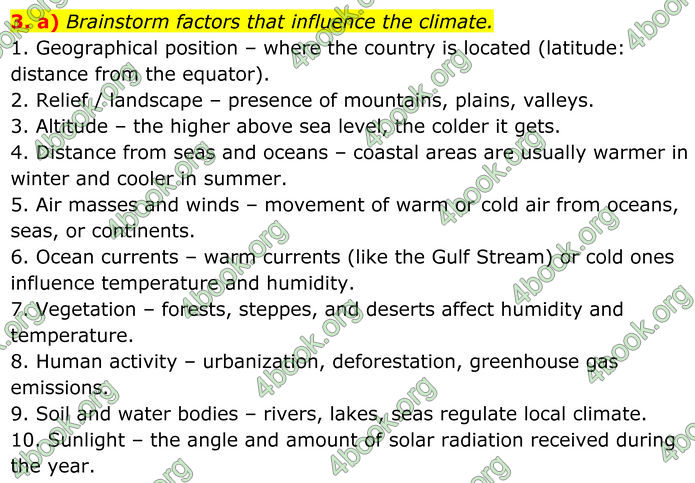 3. a) Brainstorm factors that influence the climate.

1. Geographical position – where the country is located (latitude: distance from the equator).

2. Relief / landscape – presence of mountains, plains, valleys.

3. Altitude – the higher above sea level, the colder it gets.

4. Distance from seas and oceans – coastal areas are usually warmer in winter and cooler in summer.

5. Air masses and winds – movement of warm or cold air from oceans, seas, or continents.

6. Ocean currents – warm currents (like the Gulf Stream) or cold ones influence temperature and humidity.

7. Vegetation – forests, steppes, and deserts affect humidity and temperature.

8. Human activity – urbanization, deforestation, greenhouse gas emissions.

9. Soil and water bodies – rivers, lakes, seas regulate local climate.

10. Sunlight – the angle and amount of solar radiation received during the year.

4book.org